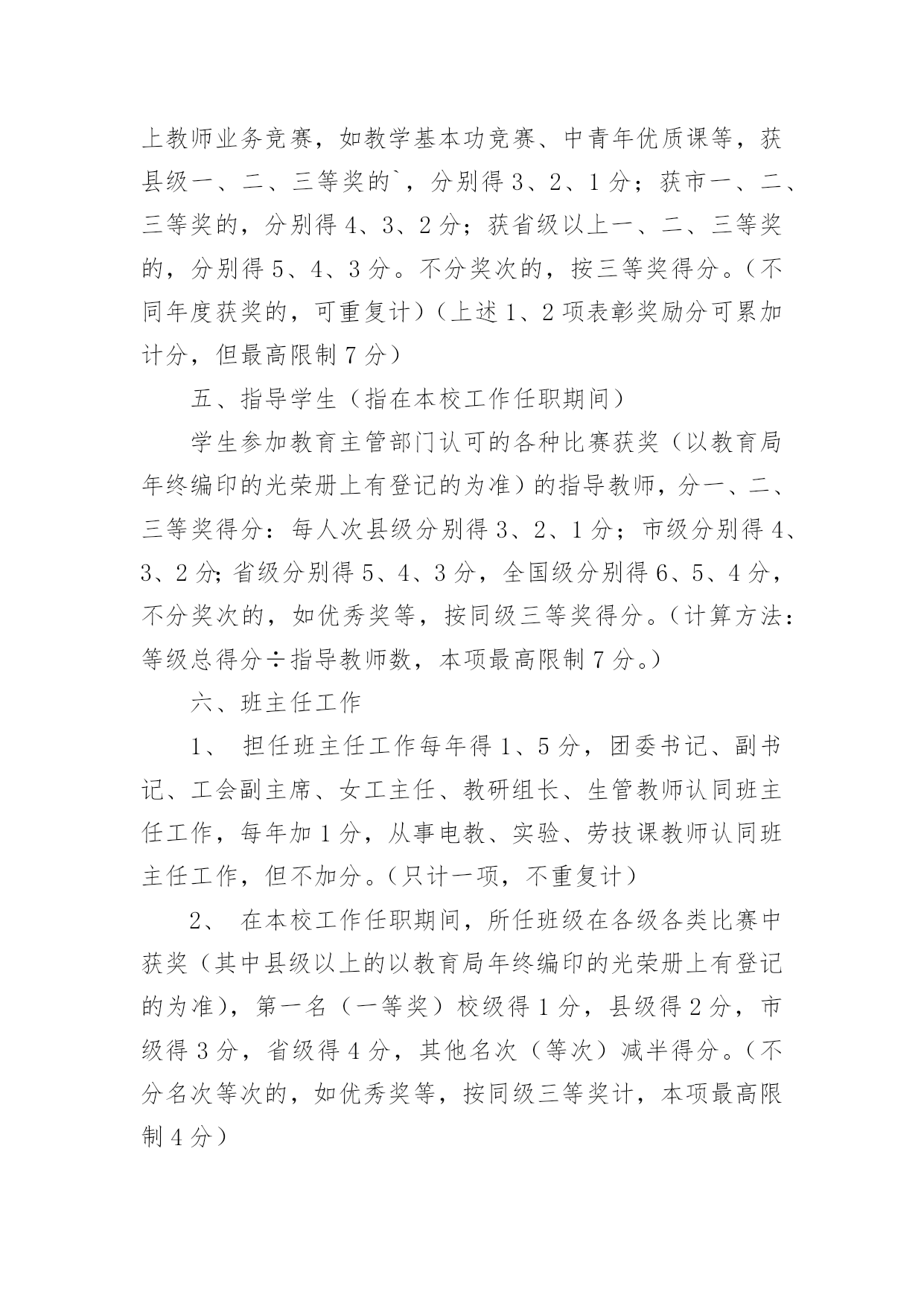 上教师业务竞赛，如教学基本功竞赛、中青年优质课等，获县级一、二、三等奖的`，分别得 3、2、1 分；获市一、二、三等奖的，分别得 4、3、2 分；获省级以上一、二、三等奖的，分别得 5、4、3 分。不分奖次的，按三等奖得分。（不同年度获奖的，可重复计）（上述 1、2 项表彰奖励分可累加计分，但最高限制 7 分）

五、指导学生（指在本校工作任职期间）

学生参加教育主管部门认可的各种比赛获奖（以教育局年终编印的光荣册上有登记的为准）的指导教师，分一、二、三等奖得分：每人次县级分别得 3、2、1 分；市级分别得 4、3、2 分；省级分别得 5、4、3 分，全国级分别得 6、5、4 分，不分奖次的，如优秀奖等，按同级三等奖得分。（计算方法：等级总得分÷指导教师数，本项最高限制 7 分。）

六、班主任工作

1、 担任班主任工作每年得 1、5 分，团委书记、副书记、工会副主席、女工主任、教研组长、生管教师认同班主任工作，每年加 1 分，从事电教、实验、劳技课教师认同班主任工作，但不加分。（只计一项，不重复计）

2、 在本校工作任职期间，所任班级在各级各类比赛中获奖（其中县级以上的以教育局年终编印的光荣册上有登记的为准），第一名（一等奖）校级得 1 分，县级得 2 分，市级得 3 分，省级得 4 分，其他名次（等次）减半得分。（不分名次等次的，如优秀奖等，按同级三等奖计，本项最高限制 4 分）